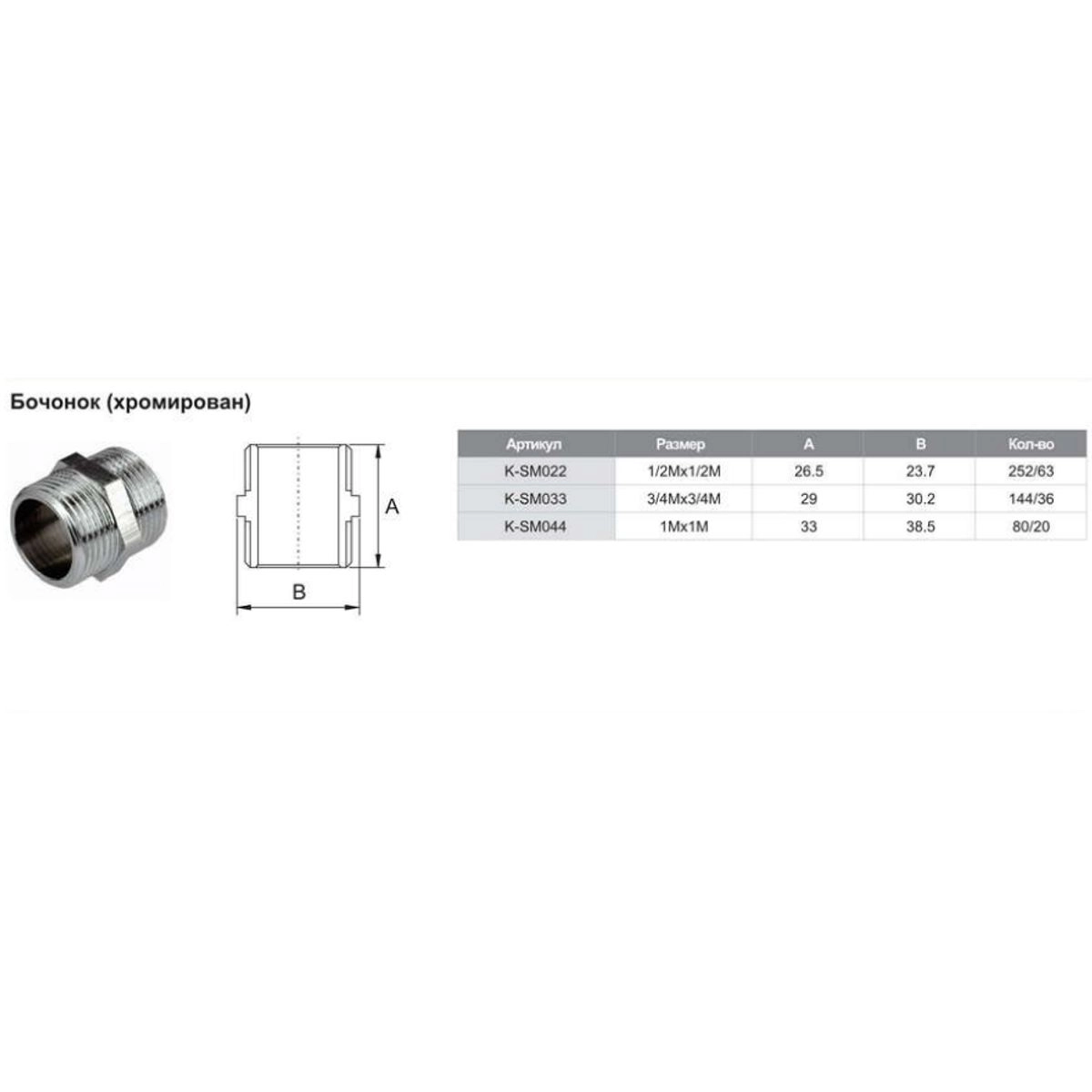 Бочонок (хромирован)

A

B

| Артикул | Размер | A | B | Кол-во |
|---|---|---|---|---|
| K-SM022 | 1/2Mx1/2M | 26.5 | 23.7 | 252/63 |
| K-SM033 | 3/4Mx3/4M | 29 | 30.2 | 144/36 |
| K-SM044 | 1Mx1M | 33 | 38.5 | 80/20 |